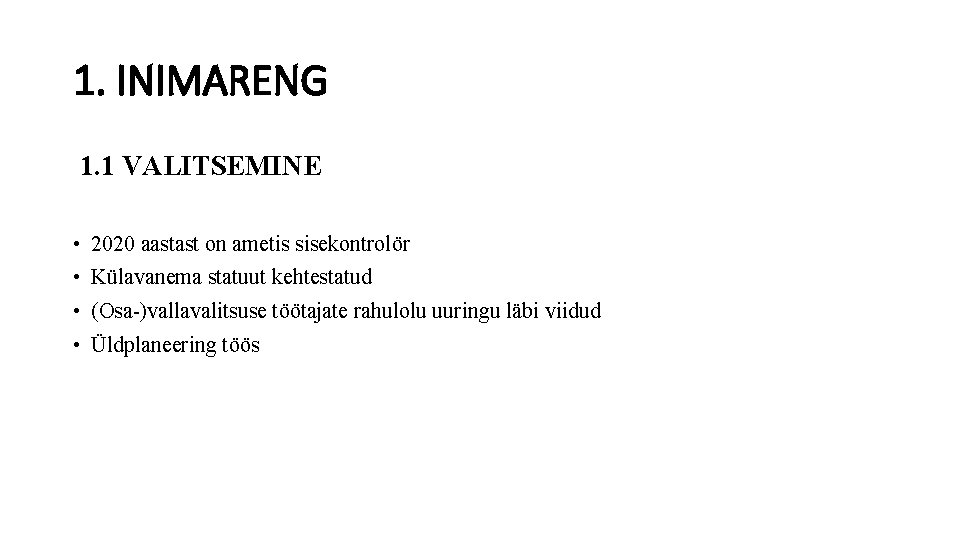 1. INIMARENG

1.1 VALITSEMINE

• 2020 aastast on ametis sisekontrolör
• Külavanema statuut kehtestatud
• (Osa-)vallavalitsuse töötajate rahulolu uuringu läbi viidud
• Üldplaneering töös